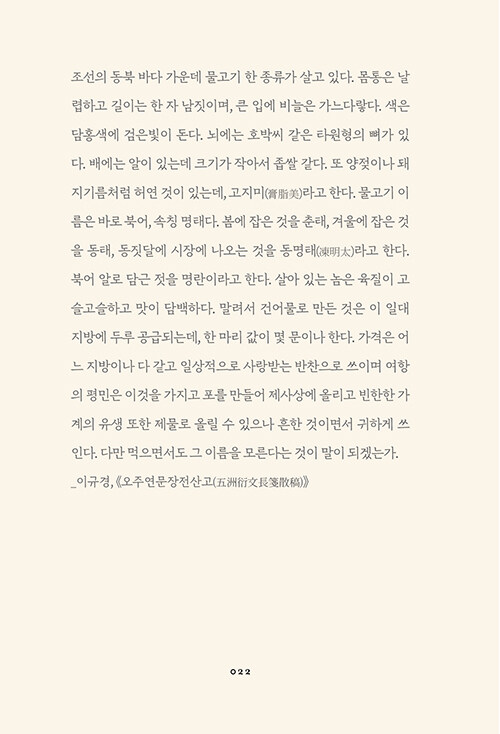 조선의 동북 바다 가운데 물고기 한 종류가 살고 있다. 몸통은 날렵하고 길이는 한 자 남짓이며, 큰 입에 비늘은 가느다랗다. 색은 담홍색에 검은빛이 돈다. 뇌에는 호박씨 같은 타원형의 뼈가 있다. 배에는 알이 있는데 크기가 작아서 좁쌀 같다. 또 양젖이나 돼지기름처럼 허연 것이 있는데, 고지미(膏脂美)라고 한다. 물고기 이름은 바로 북어, 속칭 명태다. 봄에 잡은 것을 춘태, 겨울에 잡은 것을 동태, 동짓달에 시장에 나오는 것을 동명태(凍明太)라고 한다. 북어 알로 담근 젓을 명란이라고 한다. 살아 있는 놈은 육질이 고슬고슬하고 맛이 담백하다. 말려서 건어물로 만든 것은 이 일대 지방에 두루 공급되는데, 한 마리 값이 몇 문이나 한다. 가격은 어느 지방이나 다 같고 일상적으로 사랑받는 반찬으로 쓰이며 여항의 평민은 이것을 가지고 포를 만들어 제사상에 올리고 빈한한 가계의 유생 또한 제물로 올릴 수 있으나 흔한 것이면서 귀하게 쓰인다. 다만 먹으면서도 그 이름을 모른다는 것이 말이 되겠는가.
_이규경, 《오주연문장전산고(五洲衍文長箋散稿)》

022